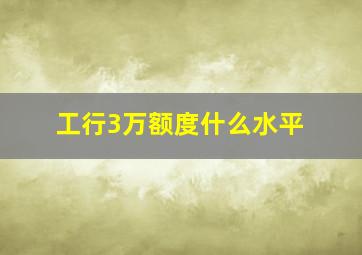 工行3万额度什么水平